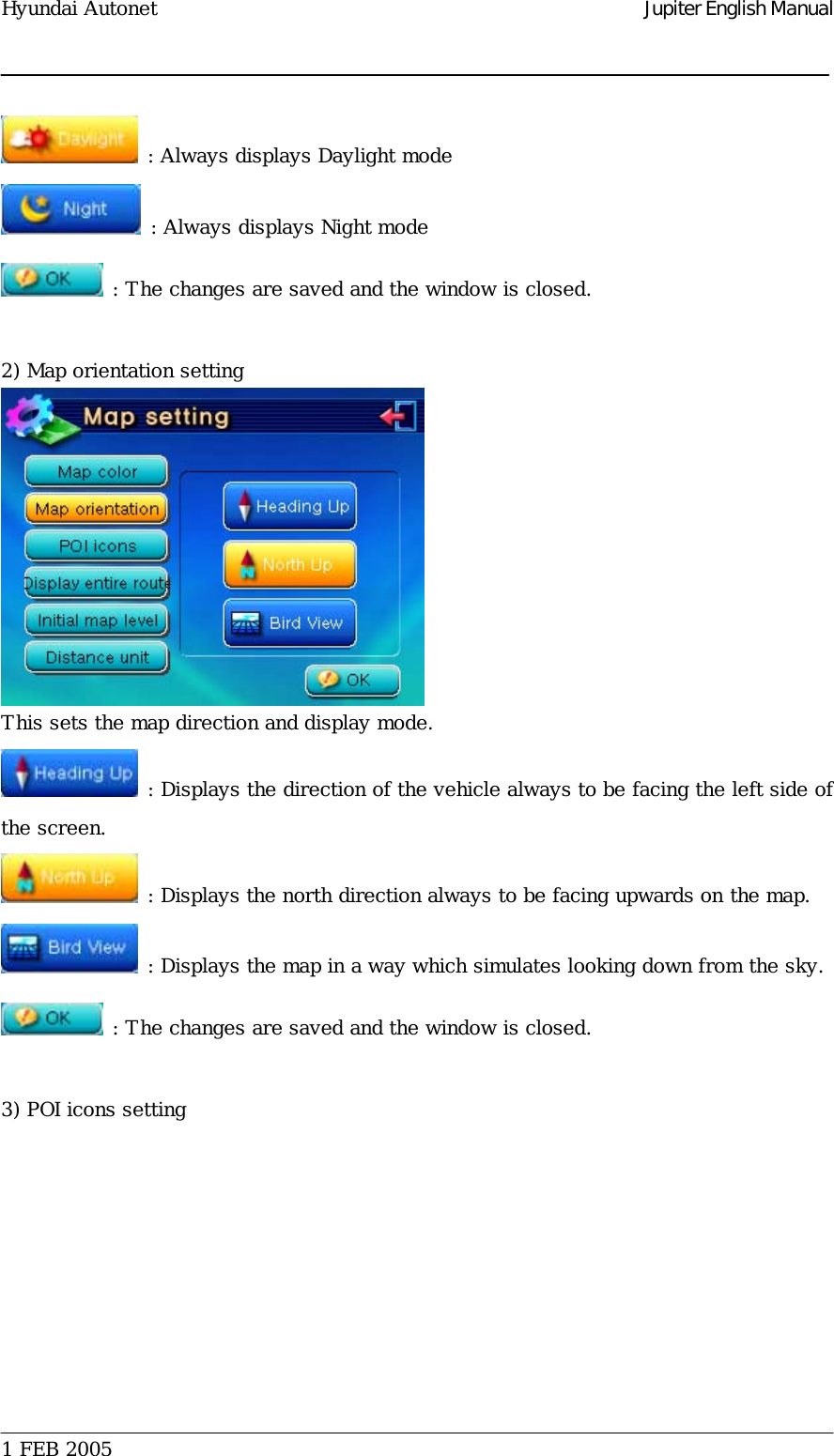 Hyundai Autonet Jupiter English Manual

Daylight : Always displays Daylight mode

Night : Always displays Night mode

OK : The changes are saved and the window is closed.

2) Map orientation setting

Map setting

Map color
Map orientation
POI icons
Display entire route
Initial map level
Distance unit

Heading Up
North Up
Bird View

OK

This sets the map direction and display mode.

Heading Up : Displays the direction of the vehicle always to be facing the left side of the screen.

North Up : Displays the north direction always to be facing upwards on the map.

Bird View : Displays the map in a way which simulates looking down from the sky.

OK : The changes are saved and the window is closed.

3) POI icons setting

1 FEB 2005